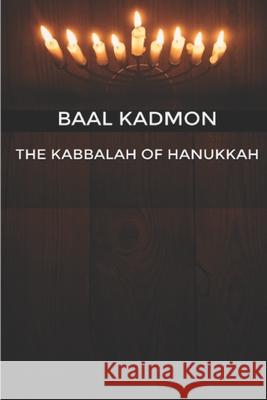 BAAL KADMON

THE KABBALAH OF HANUKKAH

Kraina Książek